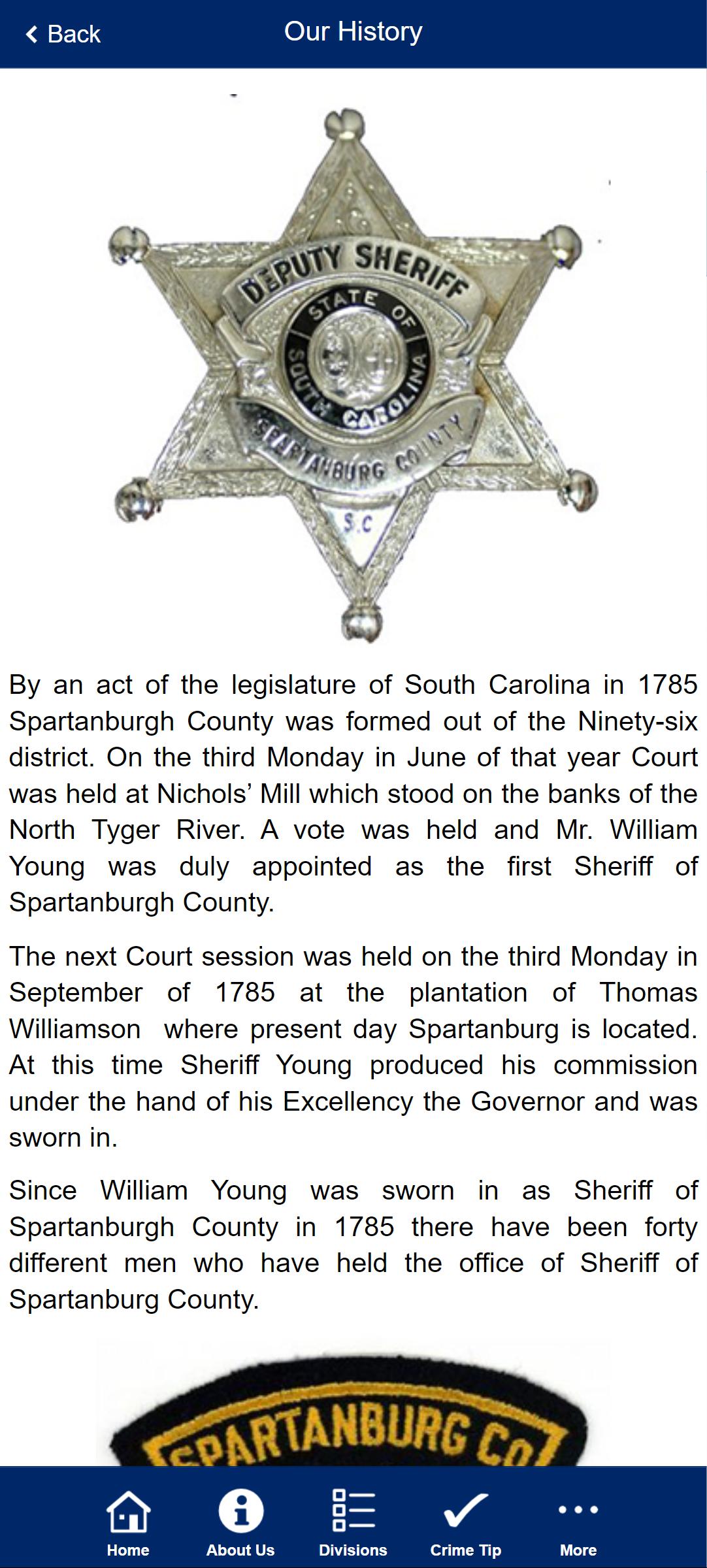 Back

Our History

DEPUTY SHERIFF
STATE OF SOUTH CAROLINA
SPARTANBURG COUNTY
S.C

By an act of the legislature of South Carolina in 1785 Spartanburgh County was formed out of the Ninety-six district. On the third Monday in June of that year Court was held at Nichols' Mill which stood on the banks of the North Tyger River. A vote was held and Mr. William Young was duly appointed as the first Sheriff of Spartanburgh County.

The next Court session was held on the third Monday in September of 1785 at the plantation of Thomas Williamson where present day Spartanburg is located. At this time Sheriff Young produced his commission under the hand of his Excellency the Governor and was sworn in.

Since William Young was sworn in as Sheriff of Spartanburgh County in 1785 there have been forty different men who have held the office of Sheriff of Spartanburg County.

SPARTANBURG CO

Home
About Us
Divisions
Crime Tip
More